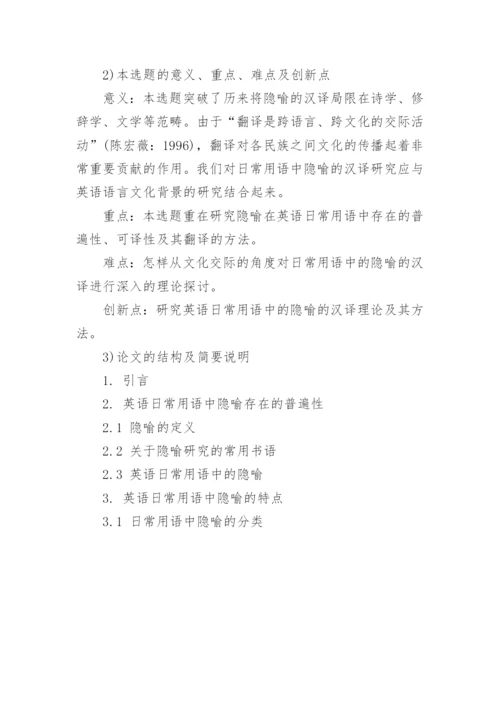 2)本选题的意义、重点、难点及创新点

意义：本选题突破了历来将隐喻的汉译局限在诗学、修辞学、文学等范畴。由于“翻译是跨语言、跨文化的交际活动”(陈宏薇：1996)，翻译对各民族之间文化的传播起着非常重要贡献的作用。我们对日常用语中隐喻的汉译研究应与英语语言文化背景的研究结合起来。

重点：本选题重在研究隐喻在英语日常用语中存在的普遍性、可译性及其翻译的方法。

难点：怎样从文化交际的角度对日常用语中的隐喻的汉译进行深入的理论探讨。

创新点：研究英语日常用语中的隐喻的汉译理论及其方法。

3)论文的结构及简要说明

1. 引言

2. 英语日常用语中隐喻存在的普遍性

2.1 隐喻的定义

2.2 关于隐喻研究的常用书语

2.3 英语日常用语中的隐喻

3. 英语日常用语中隐喻的特点

3.1 日常用语中隐喻的分类